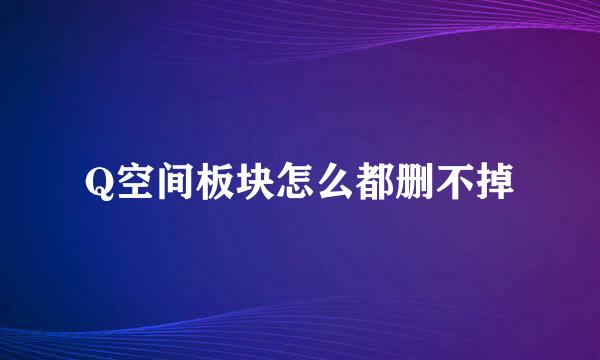 Q空间板块怎么都删不掉